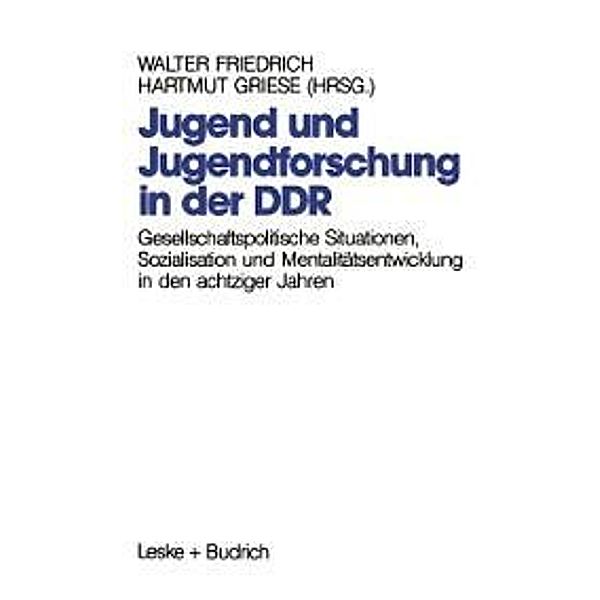 WALTER FRIEDRICH
HARTMUT GRIESE (HRSG.)

Jugend und Jugendforschung in der DDR

Gesellschaftspolitische Situationen, Sozialisation und Mentalitätsentwicklung in den achtziger Jahren

Leske + Budrich